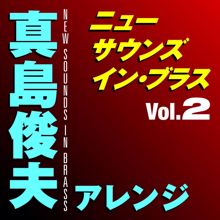 真島俊夫

NEW SOUNDS IN BRASS

ニュー
サウンズ
イン・ブラス
Vol.2

アレンジ